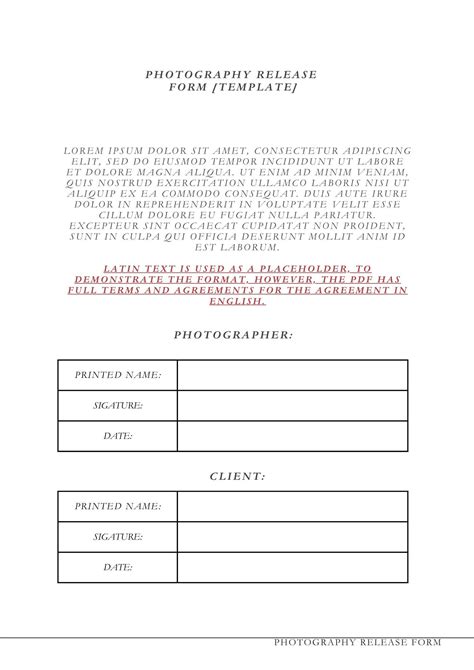 PHOTOGRAPHY RELEASE FORM [TEMPLATE]

LOREM IPSUM DOLOR SIT AMET, CONSECTETUR ADIPISCING ELIT, SED DO EIUSMOD TEMPOR INCIDIDUNT UT LABORE ET DOLORE MAGNA ALIQUA. UT ENIM AD MINIM VENIAM, QUIS NOSTRUD EXERCITATION ULLAMCO LABORIS NISI UT ALIQUIP EX EA COMMODO CONSEQUAT. DUIS AUTE IRURE DOLOR IN REPREHENDERIT IN VOLUPTATE VELIT ESSE CILLUM DOLORE EU FUGIAT NULLA PARIATUR. EXCEPTEUR SINT OCCAECAT CUPIDATAT NON PROIDENT, SUNT IN CULPA QUI OFFICIA DESERUNT MOLLIT ANIM ID EST LABORUM.

LATIN TEXT IS USED AS A PLACEHOLDER, TO DEMONSTRATE THE FORMAT, HOWEVER, THE PDF HAS FULL TERMS AND AGREEMENTS FOR THE AGREEMENT IN ENGLISH.

PHOTOGRAPHER:

| PRINTED NAME: | |
|---|---|
| SIGATURE: | |
| DATE: | |

CLIENT:

| PRINTED NAME: | |
|---|---|
| SIGATURE: | |
| DATE: | |

PHOTOGRAPHY RELEASE FORM